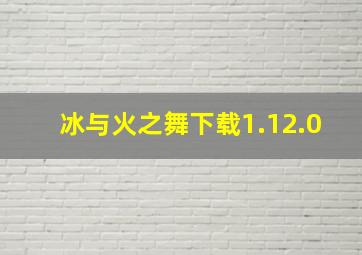 冰与火之舞下载1.12.0